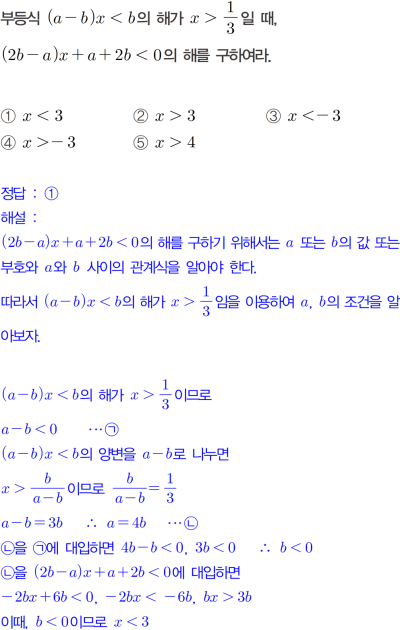 부등식 $(a-b)x<b$의 해가 $x>\frac{1}{3}$일 때, $(2b-a)x+a+2b<0$의 해를 구하여라.

① $x<3$ ② $x>3$ ③ $x<-3$
④ $x>-3$ ⑤ $x>4$

정답 : ①
해설 :
$(2b-a)x+a+2b<0$의 해를 구하기 위해서는 $a$ 또는 $b$의 값 또는 부호와 $a$와 $b$ 사이의 관계식을 알아야 한다.
따라서 $(a-b)x<b$의 해가 $x>\frac{1}{3}$임을 이용하여 $a$, $b$의 조건을 알아보자.

$(a-b)x<b$의 해가 $x>\frac{1}{3}$이므로
$a-b<0$ $\cdots$㉠
$(a-b)x<b$의 양변을 $a-b$로 나누면
$x>\frac{b}{a-b}$이므로 $\frac{b}{a-b}=\frac{1}{3}$
$a-b=3b$ $\therefore$ $a=4b$ $\cdots$㉡
㉡을 ㉠에 대입하면 $4b-b<0$, $3b<0$ $\therefore$ $b<0$
㉡을 $(2b-a)x+a+2b<0$에 대입하면
$-2bx+6b<0$, $-2bx<-6b$, $bx>3b$
이때, $b<0$이므로 $x<3$